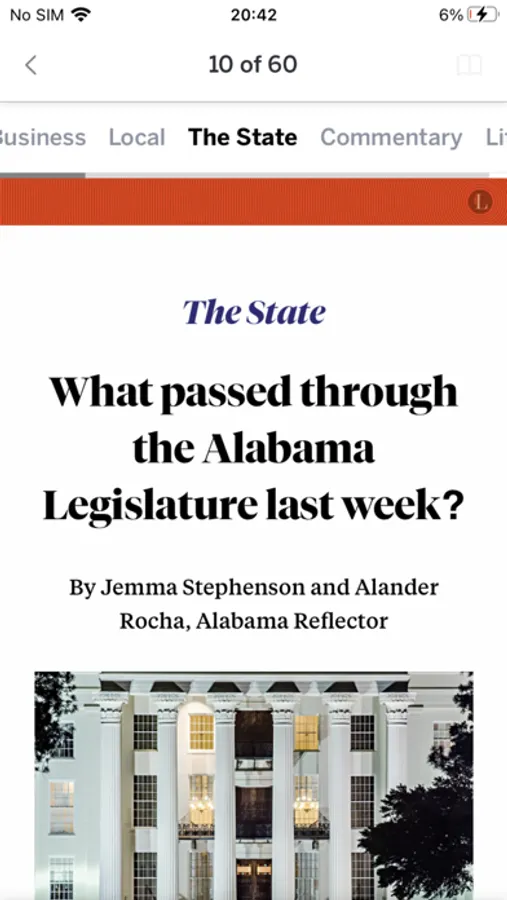 No SIM 20:42 6%

10 of 60

usiness Local The State Commentary Li

L

The State

What passed through the Alabama Legislature last week?

By Jemma Stephenson and Alander Rocha, Alabama Reflector